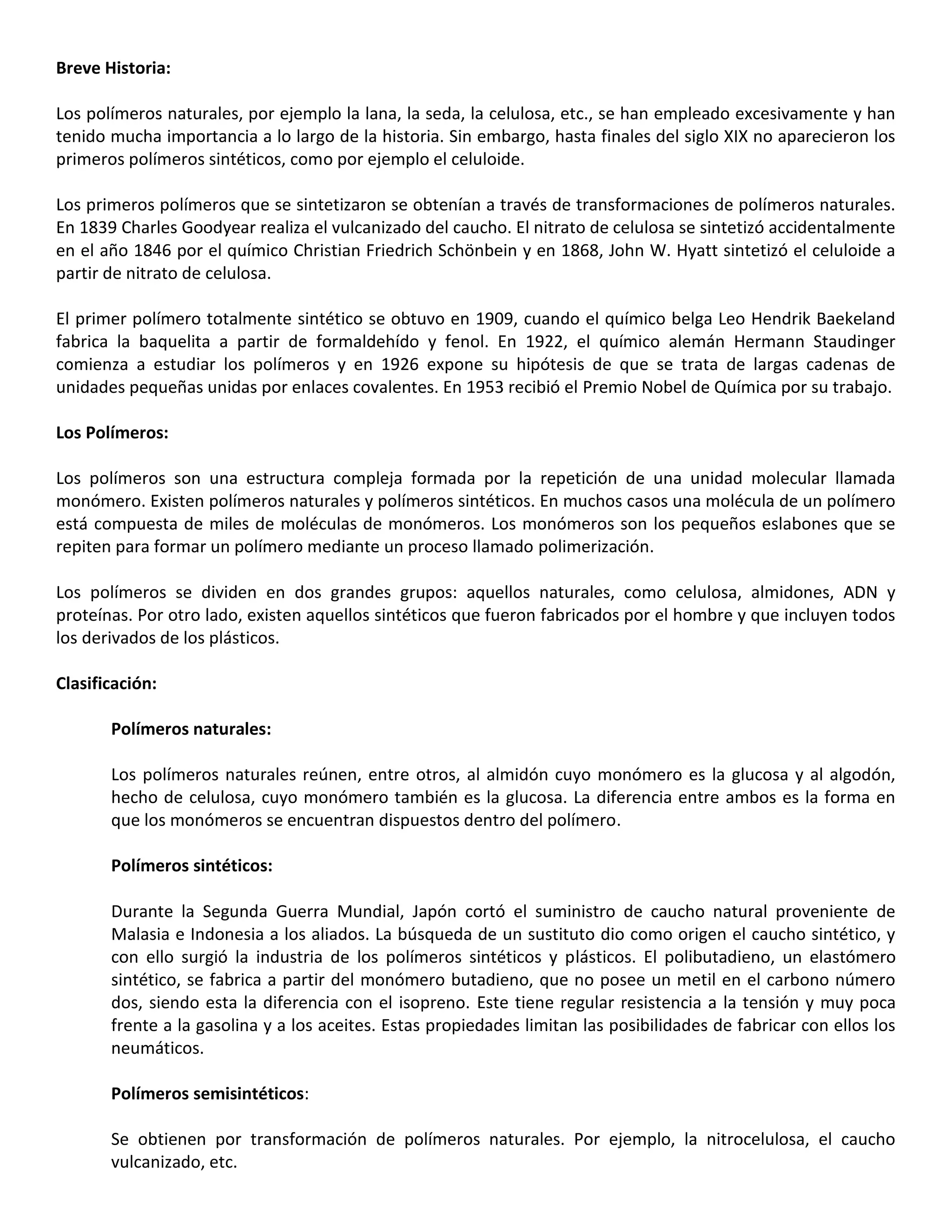 Breve Historia:

Los polímeros naturales, por ejemplo la lana, la seda, la celulosa, etc., se han empleado excesivamente y han tenido mucha importancia a lo largo de la historia. Sin embargo, hasta finales del siglo XIX no aparecieron los primeros polímeros sintéticos, como por ejemplo el celuloide.

Los primeros polímeros que se sintetizaron se obtenían a través de transformaciones de polímeros naturales. En 1839 Charles Goodyear realiza el vulcanizado del caucho. El nitrato de celulosa se sintetizó accidentalmente en el año 1846 por el químico Christian Friedrich Schönbein y en 1868, John W. Hyatt sintetizó el celuloide a partir de nitrato de celulosa.

El primer polímero totalmente sintético se obtuvo en 1909, cuando el químico belga Leo Hendrik Baekeland fabrica la baquelita a partir de formaldehído y fenol. En 1922, el químico alemán Hermann Staudinger comienza a estudiar los polímeros y en 1926 expone su hipótesis de que se trata de largas cadenas de unidades pequeñas unidas por enlaces covalentes. En 1953 recibió el Premio Nobel de Química por su trabajo.

Los Polímeros:

Los polímeros son una estructura compleja formada por la repetición de una unidad molecular llamada monómero. Existen polímeros naturales y polímeros sintéticos. En muchos casos una molécula de un polímero está compuesta de miles de moléculas de monómeros. Los monómeros son los pequeños eslabones que se repiten para formar un polímero mediante un proceso llamado polimerización.

Los polímeros se dividen en dos grandes grupos: aquellos naturales, como celulosa, almidones, ADN y proteínas. Por otro lado, existen aquellos sintéticos que fueron fabricados por el hombre y que incluyen todos los derivados de los plásticos.

Clasificación:

Polímeros naturales:

Los polímeros naturales reúnen, entre otros, al almidón cuyo monómero es la glucosa y al algodón, hecho de celulosa, cuyo monómero también es la glucosa. La diferencia entre ambos es la forma en que los monómeros se encuentran dispuestos dentro del polímero.

Polímeros sintéticos:

Durante la Segunda Guerra Mundial, Japón cortó el suministro de caucho natural proveniente de Malasia e Indonesia a los aliados. La búsqueda de un sustituto dio como origen el caucho sintético, y con ello surgió la industria de los polímeros sintéticos y plásticos. El polibutadieno, un elastómero sintético, se fabrica a partir del monómero butadieno, que no posee un metil en el carbono número dos, siendo esta la diferencia con el isopreno. Este tiene regular resistencia a la tensión y muy poca frente a la gasolina y a los aceites. Estas propiedades limitan las posibilidades de fabricar con ellos los neumáticos.

Polímeros semisintéticos:

Se obtienen por transformación de polímeros naturales. Por ejemplo, la nitrocelulosa, el caucho vulcanizado, etc.